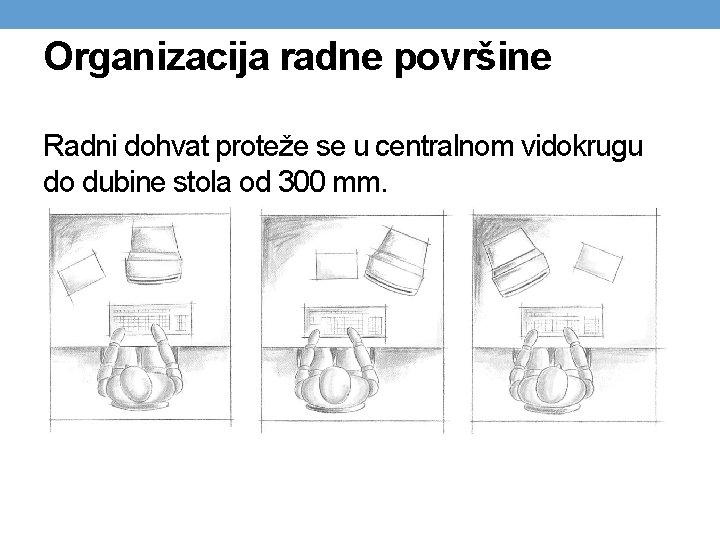 Organizacija radne površine

Radni dohvat proteže se u centralnom vidokrugu do dubine stola od 300 mm.